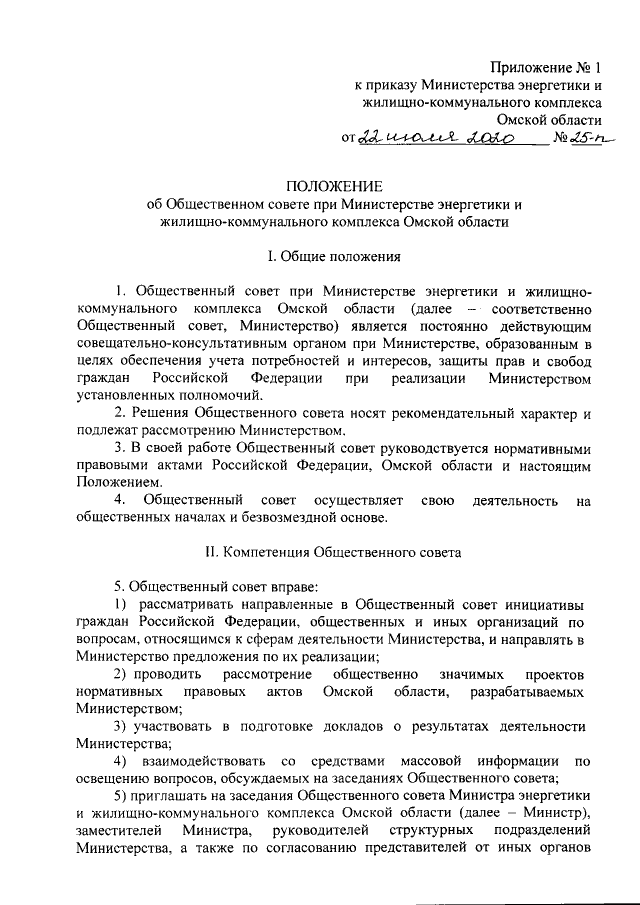 Приложение № 1
к приказу Министерства энергетики и жилищно-коммунального комплекса Омской области
от 22 июля 2020 № 25-п

ПОЛОЖЕНИЕ
об Общественном совете при Министерстве энергетики и жилищно-коммунального комплекса Омской области

I. Общие положения

1. Общественный совет при Министерстве энергетики и жилищно-коммунального комплекса Омской области (далее – соответственно Общественный совет, Министерство) является постоянно действующим совещательно-консультативным органом при Министерстве, образованным в целях обеспечения учета потребностей и интересов, защиты прав и свобод граждан Российской Федерации при реализации Министерством установленных полномочий.

2. Решения Общественного совета носят рекомендательный характер и подлежат рассмотрению Министерством.

3. В своей работе Общественный совет руководствуется нормативными правовыми актами Российской Федерации, Омской области и настоящим Положением.

4. Общественный совет осуществляет свою деятельность на общественных началах и безвозмездной основе.

II. Компетенция Общественного совета

5. Общественный совет вправе:

1) рассматривать направленные в Общественный совет инициативы граждан Российской Федерации, общественных и иных организаций по вопросам, относящимся к сферам деятельности Министерства, и направлять в Министерство предложения по их реализации;

2) проводить рассмотрение общественно значимых проектов нормативных правовых актов Омской области, разрабатываемых Министерством;

3) участвовать в подготовке докладов о результатах деятельности Министерства;

4) взаимодействовать со средствами массовой информации по освещению вопросов, обсуждаемых на заседаниях Общественного совета;

5) приглашать на заседания Общественного совета Министра энергетики и жилищно-коммунального комплекса Омской области (далее – Министр), заместителей Министра, руководителей структурных подразделений Министерства, а также по согласованию представителей от иных органов